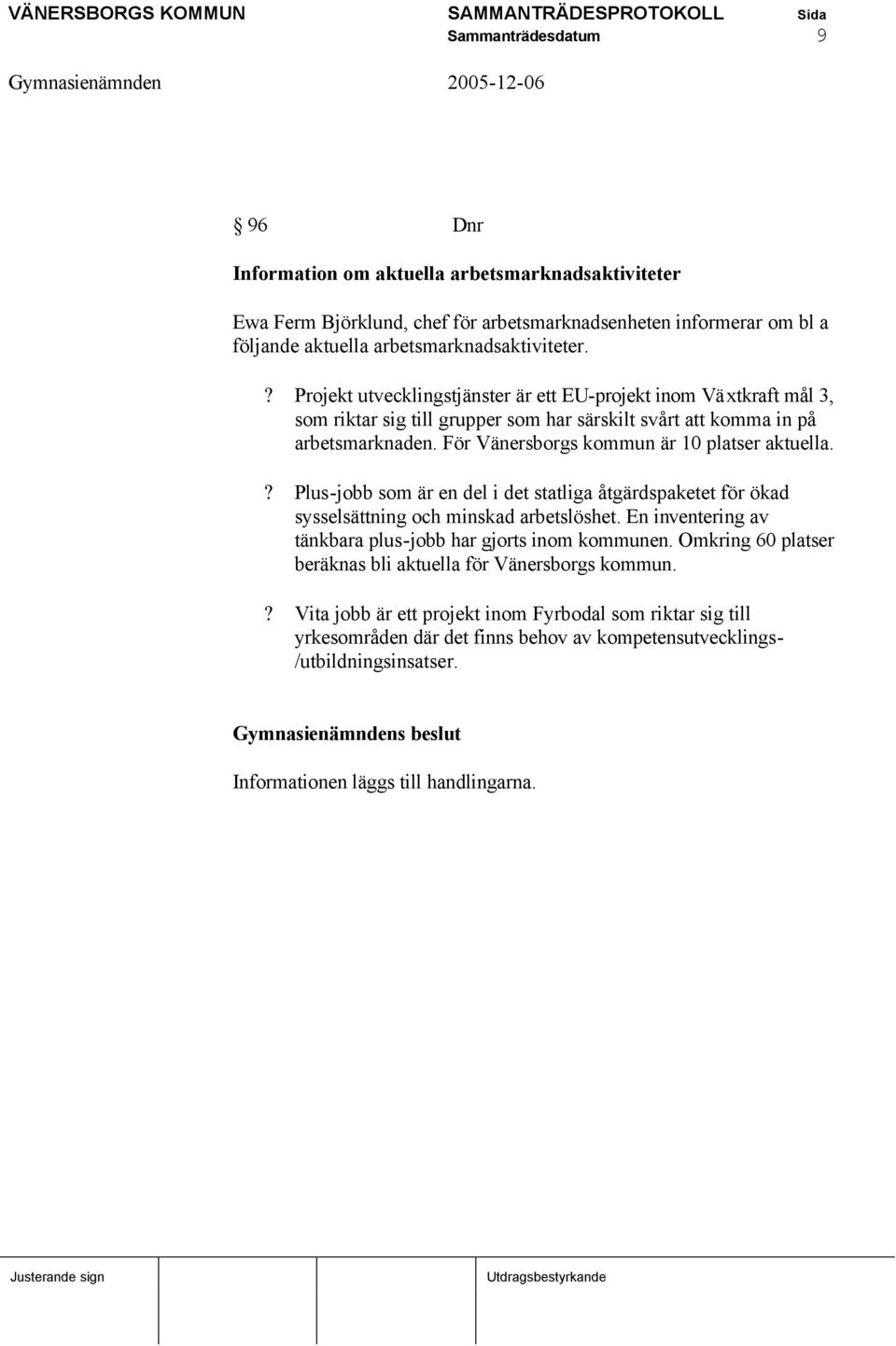 VÄNERSBORGS KOMMUN SAMMANTRÄDESPROTOKOLL Sida
Sammanträdesdatum 9

Gymnasienämnden 2005-12-06

§ 96 Dnr

Information om aktuella arbetsmarknadsaktiviteter

Ewa Ferm Björklund, chef för arbetsmarknadsenheten informerar om bl a följande aktuella arbetsmarknadsaktiviteter.

? Projekt utvecklingstjänster är ett EU-projekt inom Växtkraft mål 3, som riktar sig till grupper som har särskilt svårt att komma in på arbetsmarknaden. För Vänersborgs kommun är 10 platser aktuella.

? Plus-jobb som är en del i det statliga åtgärdspaketet för ökad sysselsättning och minskad arbetslöshet. En inventering av tänkbara plus-jobb har gjorts inom kommunen. Omkring 60 platser beräknas bli aktuella för Vänersborgs kommun.

? Vita jobb är ett projekt inom Fyrbodal som riktar sig till yrkesområden där det finns behov av kompetensutvecklings-/utbildningsinsatser.

Gymnasienämndens beslut

Informationen läggs till handlingarna.

Justerande sign Utdragsbestyrkande